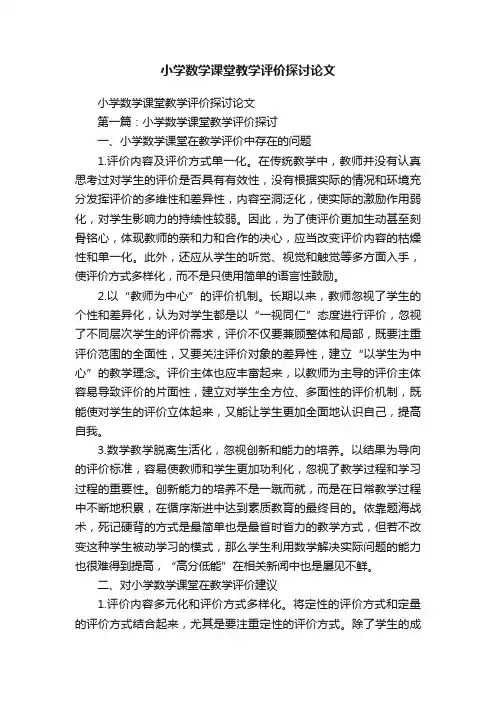 小学数学课堂教学评价探讨论文

小学数学课堂教学评价探讨论文

第一篇：小学数学课堂教学评价探讨

一、小学数学课堂在教学评价中存在的问题

1.评价内容及评价方式单一化。在传统教学中，教师并没有认真思考过对学生的评价是否具有有效性，没有根据实际的情况和环境充分发挥评价的多维性和差异性，内容空洞泛化，使实际的激励作用弱化，对学生影响力的持续性较弱。因此，为了使评价更加生动甚至刻骨铭心，体现教师的亲和力和合作的决心，应当改变评价内容的枯燥性和单一化。此外，还应从学生的听觉、视觉和触觉等多方面入手，使评价方式多样化，而不是只使用简单的语言性鼓励。

2.以“教师为中心”的评价机制。长期以来，教师忽视了学生的个性和差异化，认为对学生都是以“一视同仁”态度进行评价，忽视了不同层次学生的评价需求，评价不仅要兼顾整体和局部，既要注重评价范围的全面性，又要关注评价对象的差异性，建立“以学生为中心”的教学理念。评价主体也应丰富起来，以教师为主导的评价主体容易导致评价的片面性，建立对学生全方位、多面性的评价机制，既能使对学生的评价立体起来，又能让学生更加全面地认识自己，提高自我。

3.数学教学脱离生活化，忽视创新和能力的培养。以结果为导向的评价标准，容易使教师和学生更加功利化，忽视了教学过程和学习过程的重要性。创新能力的培养不是一蹴而就，而是在日常教学过程中不断地积累，在循序渐进中达到素质教育的最终目的。依靠题海战术，死记硬背的方式是最简单也是最省时省力的教学方式，但若不改变这种学生被动学习的模式，那么学生利用数学解决实际问题的能力也很难得到提高，“高分低能”在相关新闻中也是屡见不鲜。

二、对小学数学课堂在教学评价建议

1.评价内容多元化和评价方式多样化。将定性的评价方式和定量的评价方式结合起来，尤其是要注重定性的评价方式。除了学生的成